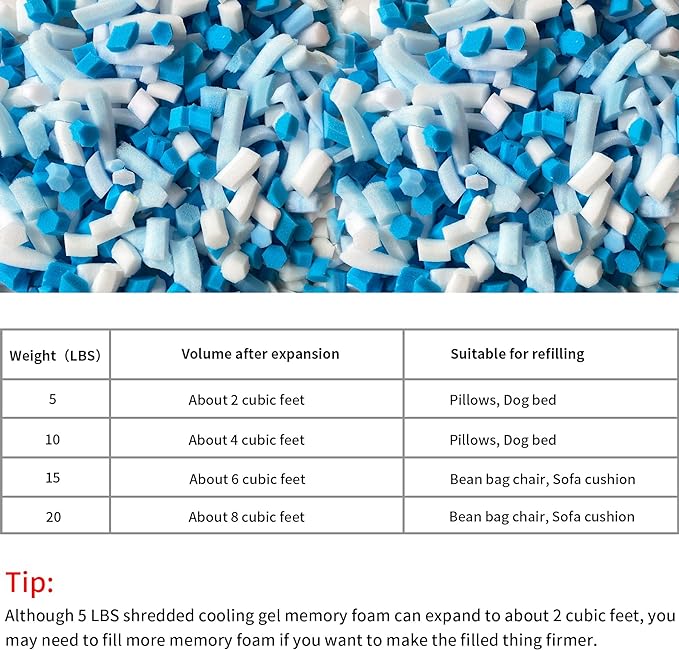 | Weight（LBS) | Volume after expansion | Suitable for refilling |
|---|---|---|
| 5 | About 2 cubic feet | Pillows, Dog bed |
| 10 | About 4 cubic feet | Pillows, Dog bed |
| 15 | About 6 cubic feet | Bean bag chair, Sofa cushion |
| 20 | About 8 cubic feet | Bean bag chair, Sofa cushion |

Tip:

Although 5 LBS shredded cooling gel memory foam can expand to about 2 cubic feet, you may need to fill more memory foam if you want to make the filled thing firmer.